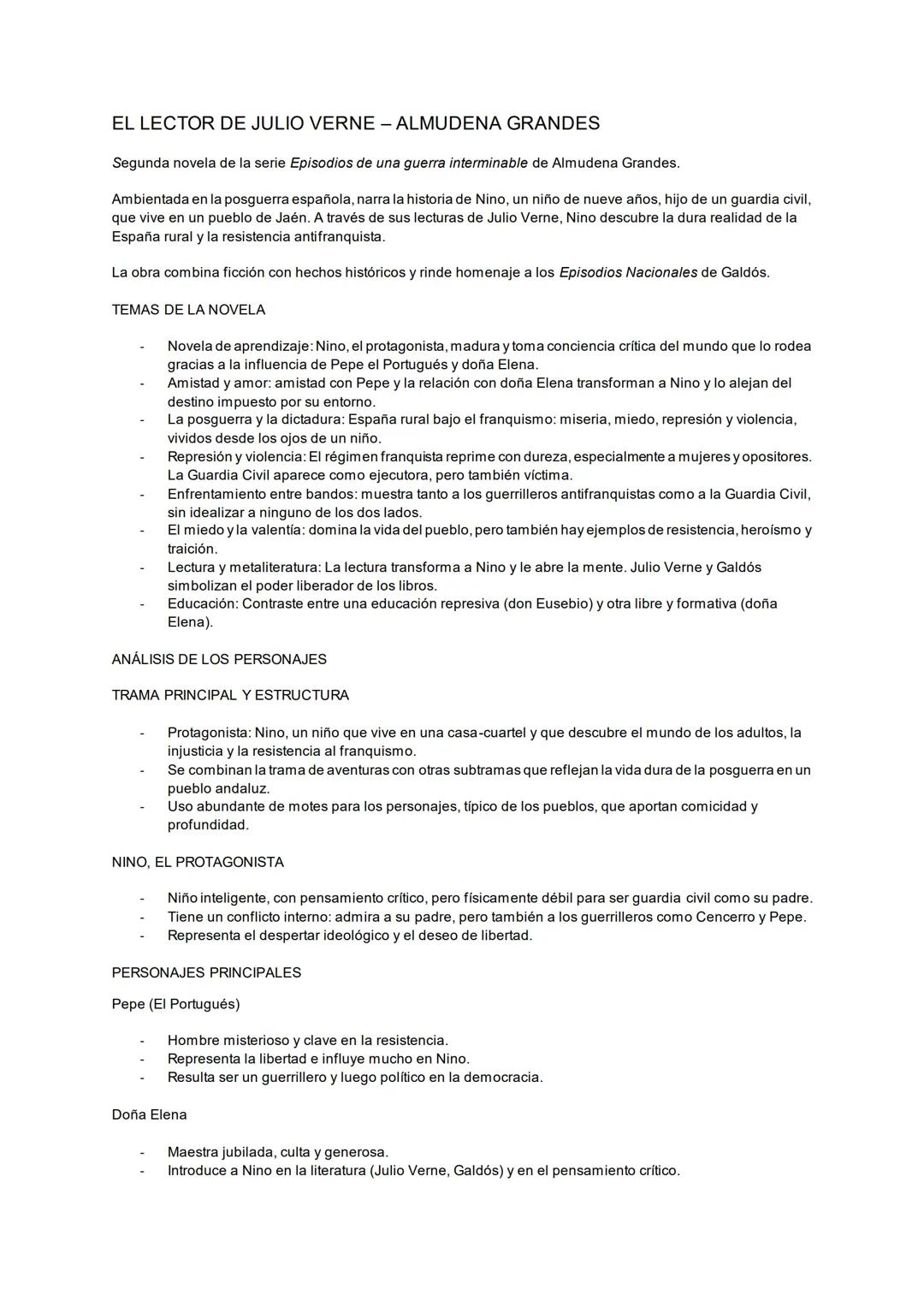 EL LECTOR DE JULIO VERNE – ALMUDENA GRANDES

Segunda novela de la serie Episodios de una guerra interminable de Almudena Grandes.

Ambientada en la posguerra española, narra la historia de Nino, un niño de nueve años, hijo de un guardia civil, que vive en un pueblo de Jaén. A través de sus lecturas de Julio Verne, Nino descubre la dura realidad de la España rural y la resistencia antifranquista.

La obra combina ficción con hechos históricos y rinde homenaje a los Episodios Nacionales de Galdós.

TEMAS DE LA NOVELA

- Novela de aprendizaje: Nino, el protagonista, madura y toma conciencia crítica del mundo que lo rodea gracias a la influencia de Pepe el Portugués y doña Elena.
- Amistad y amor: amistad con Pepe y la relación con doña Elena transforman a Nino y lo alejan del destino impuesto por su entorno.
- La posguerra y la dictadura: España rural bajo el franquismo: miseria, miedo, represión y violencia, vividos desde los ojos de un niño.
- Represión y violencia: El régimen franquista reprime con dureza, especialmente a mujeres y opositores. La Guardia Civil aparece como ejecutora, pero también víctima.
- Enfrentamiento entre bandos: muestra tanto a los guerrilleros antifranquistas como a la Guardia Civil, sin idealizar a ninguno de los dos lados.
- El miedo y la valentía: domina la vida del pueblo, pero también hay ejemplos de resistencia, heroísmo y traición.
- Lectura y metaliteratura: La lectura transforma a Nino y le abre la mente. Julio Verne y Galdós simbolizan el poder liberador de los libros.
- Educación: Contraste entre una educación represiva (don Eusebio) y otra libre y formativa (doña Elena).

ANÁLISIS DE LOS PERSONAJES

TRAMA PRINCIPAL Y ESTRUCTURA

- Protagonista: Nino, un niño que vive en una casa-cuartel y que descubre el mundo de los adultos, la injusticia y la resistencia al franquismo.
- Se combinan la trama de aventuras con otras subtramas que reflejan la vida dura de la posguerra en un pueblo andaluz.
- Uso abundante de motes para los personajes, típico de los pueblos, que aportan comicidad y profundidad.

NINO, EL PROTAGONISTA

- Niño inteligente, con pensamiento crítico, pero físicamente débil para ser guardia civil como su padre.
- Tiene un conflicto interno: admira a su padre, pero también a los guerrilleros como Cencerro y Pepe.
- Representa el despertar ideológico y el deseo de libertad.

PERSONAJES PRINCIPALES

Pepe (El Portugués)

- Hombre misterioso y clave en la resistencia.
- Representa la libertad e influye mucho en Nino.
- Resulta ser un guerrillero y luego político en la democracia.

Doña Elena

- Maestra jubilada, culta y generosa.
- Introduce a Nino en la literatura (Julio Verne, Galdós) y en el pensamiento crítico.